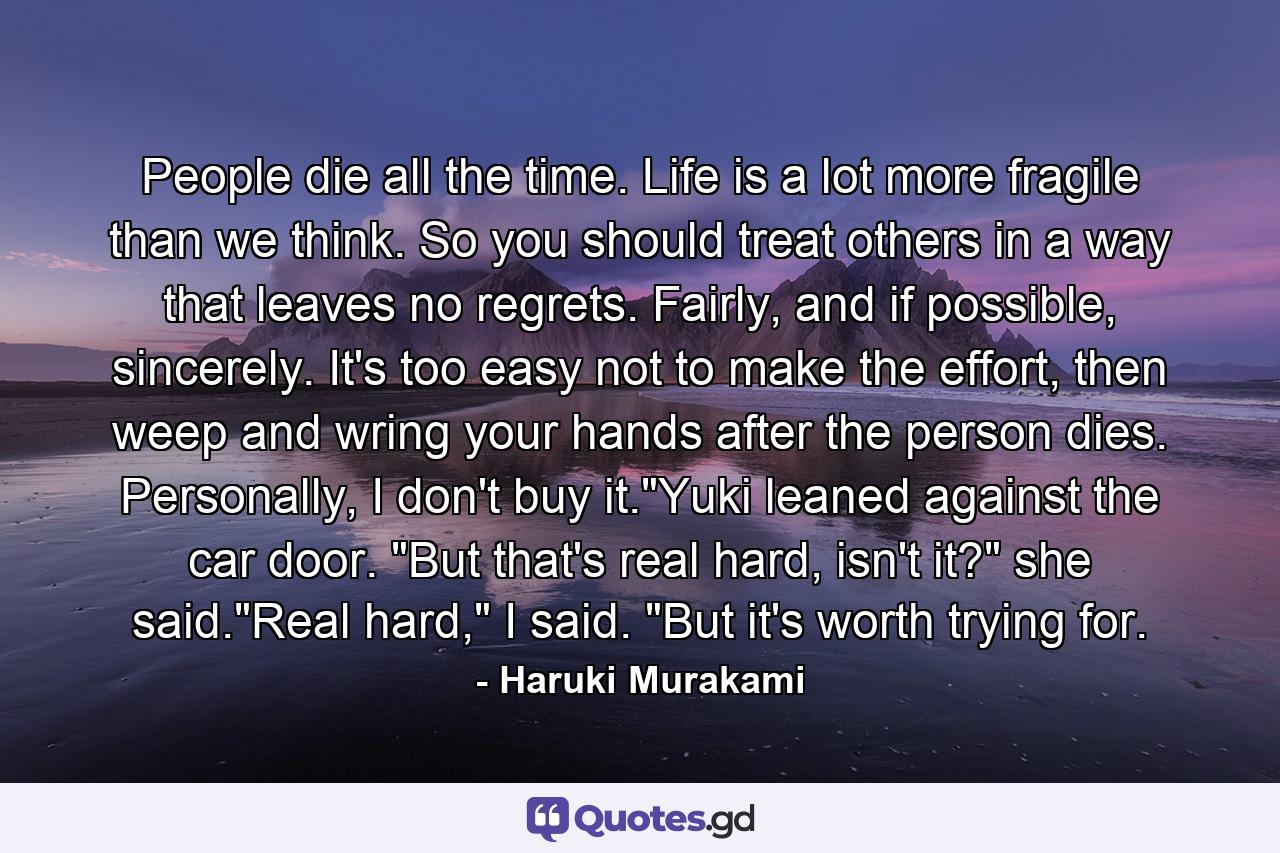 People die all the time. Life is a lot more fragile than we think. So you should treat others in a way that leaves no regrets. Fairly, and if possible, sincerely. It's too easy not to make the effort, then weep and wring your hands after the person dies. Personally, I don't buy it."Yuki leaned against the car door. "But that's real hard, isn't it?" she said."Real hard," I said. "But it's worth trying for.

- Haruki Murakami

Quotes.gd